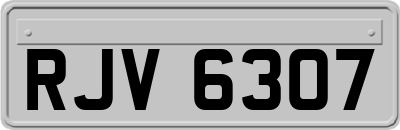 RJV 6307